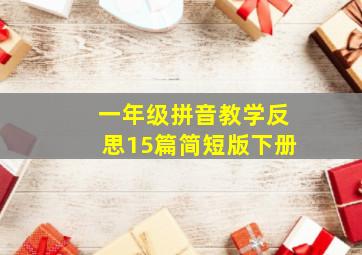 一年级拼音教学反思15篇简短版下册